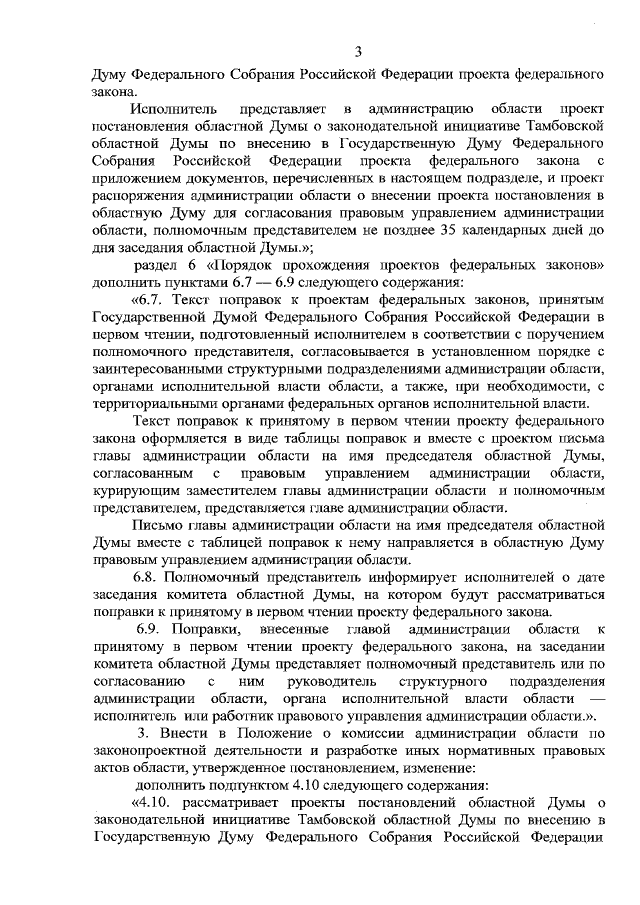 3

Думу Федерального Собрания Российской Федерации проекта федерального закона.

Исполнитель представляет в администрацию области проект постановления областной Думы о законодательной инициативе Тамбовской областной Думы по внесению в Государственную Думу Федерального Собрания Российской Федерации проекта федерального закона с приложением документов, перечисленных в настоящем подразделе, и проект распоряжения администрации области о внесении проекта постановления в областную Думу для согласования правовым управлением администрации области, полномочным представителем не позднее 35 календарных дней до дня заседания областной Думы.»;

раздел 6 «Порядок прохождения проектов федеральных законов» дополнить пунктами 6.7 — 6.9 следующего содержания:

«6.7. Текст поправок к проектам федеральных законов, принятым Государственной Думой Федерального Собрания Российской Федерации в первом чтении, подготовленный исполнителем в соответствии с поручением полномочного представителя, согласовывается в установленном порядке с заинтересованными структурными подразделениями администрации области, органами исполнительной власти области, а также, при необходимости, с территориальными органами федеральных органов исполнительной власти.

Текст поправок к принятому в первом чтении проекту федерального закона оформляется в виде таблицы поправок и вместе с проектом письма главы администрации области на имя председателя областной Думы, согласованным с правовым управлением администрации области, курирующим заместителем главы администрации области и полномочным представителем, представляется главе администрации области.

Письмо главы администрации области на имя председателя областной Думы вместе с таблицей поправок к нему направляется в областную Думу правовым управлением администрации области.

6.8. Полномочный представитель информирует исполнителей о дате заседания комитета областной Думы, на котором будут рассматриваться поправки к принятому в первом чтении проекту федерального закона.

6.9. Поправки, внесенные главой администрации области к принятому в первом чтении проекту федерального закона, на заседании комитета областной Думы представляет полномочный представитель или по согласованию с ним руководитель структурного подразделения администрации области, органа исполнительной власти области — исполнитель или работник правового управления администрации области.».

3. Внести в Положение о комиссии администрации области по законопроектной деятельности и разработке иных нормативных правовых актов области, утвержденное постановлением, изменение:

дополнить подпунктом 4.10 следующего содержания:

«4.10. рассматривает проекты постановлений областной Думы о законодательной инициативе Тамбовской областной Думы по внесению в Государственную Думу Федерального Собрания Российской Федерации